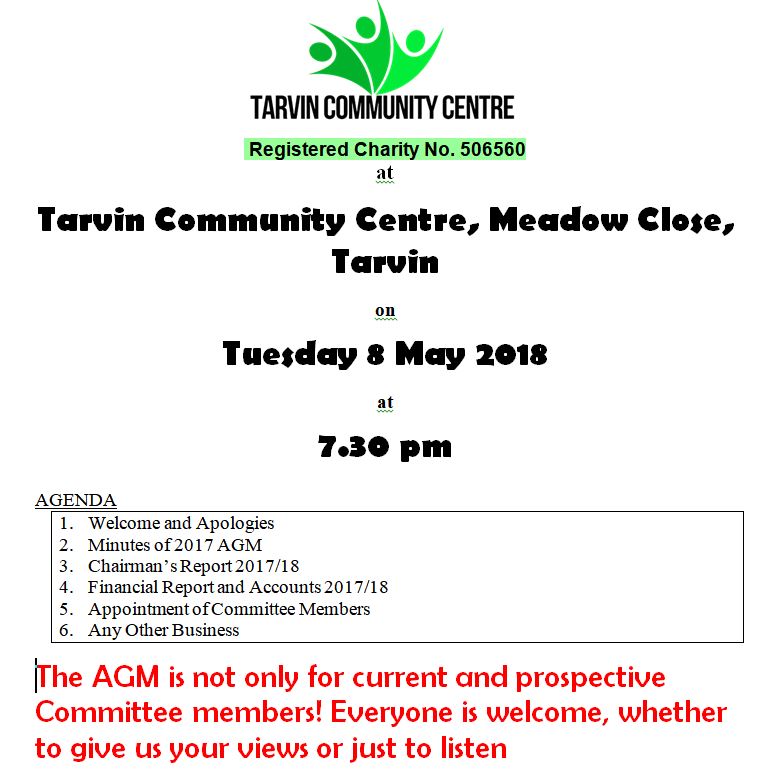 TARVIN COMMUNITY CENTRE

Registered Charity No. 506560

at

Tarvin Community Centre, Meadow Close, Tarvin

on

Tuesday 8 May 2018

at

7.30 pm

AGENDA

1. Welcome and Apologies
2. Minutes of 2017 AGM
3. Chairman's Report 2017/18
4. Financial Report and Accounts 2017/18
5. Appointment of Committee Members
6. Any Other Business

The AGM is not only for current and prospective Committee members! Everyone is welcome, whether to give us your views or just to listen